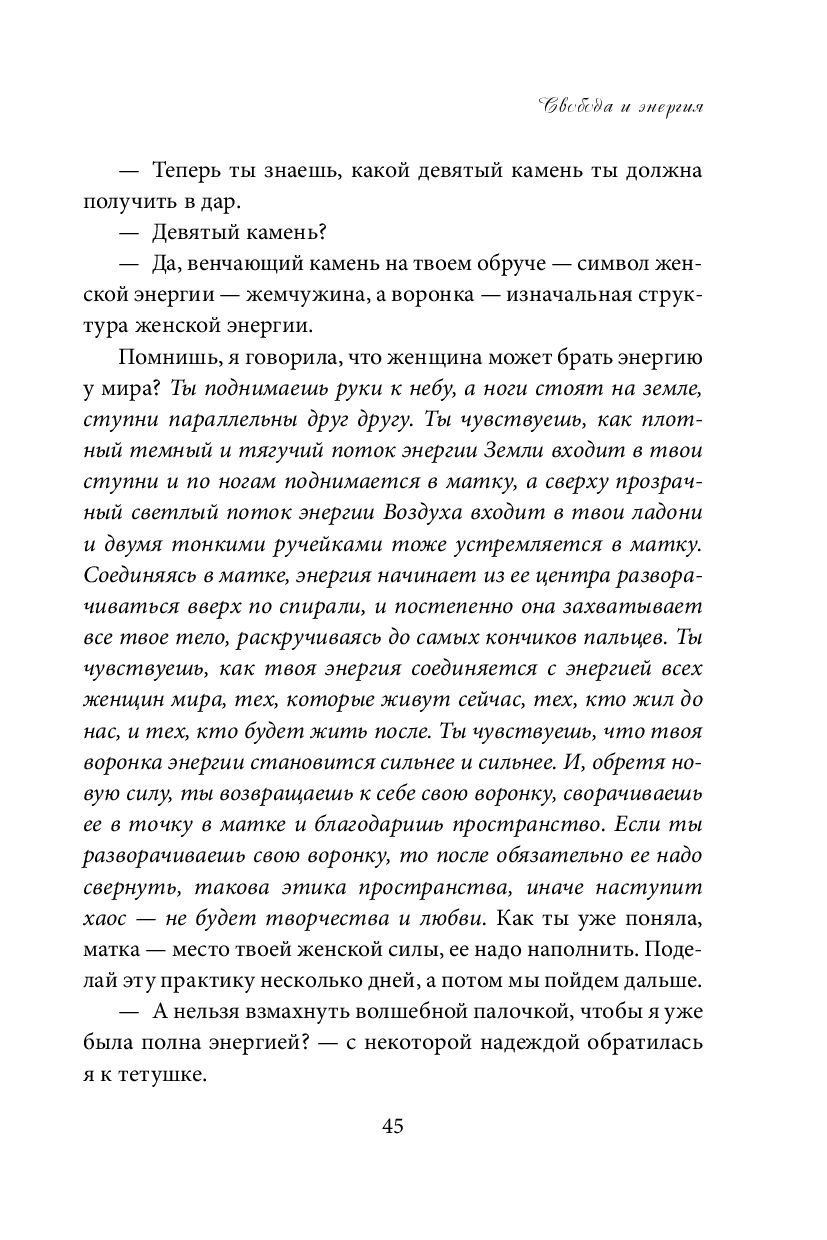 Свобода и энергия

— Теперь ты знаешь, какой девятый камень ты должна получить в дар.

— Девятый камень?

— Да, венчающий камень на твоем обруче — символ женской энергии — жемчужина, а воронка — изначальная структура женской энергии.

Помнишь, я говорила, что женщина может брать энергию у мира? Ты поднимаешь руки к небу, а ноги стоят на земле, ступни параллельны друг другу. Ты чувствуешь, как плотный темный и тягучий поток энергии Земли входит в твои ступни и по ногам поднимается в матку, а сверху прозрачный светлый поток энергии Воздуха входит в твои ладони и двумя тонкими ручейками тоже устремляется в матку. Соединяясь в матке, энергия начинает из ее центра разворачиваться вверх по спирали, и постепенно она захватывает все твое тело, раскручиваясь до самых кончиков пальцев. Ты чувствуешь, как твоя энергия соединяется с энергией всех женщин мира, тех, которые живут сейчас, тех, кто жил до нас, и тех, кто будет жить после. Ты чувствуешь, что твоя воронка энергии становится сильнее и сильнее. И, обретя новую силу, ты возвращаешь к себе свою воронку, сворачиваешь ее в точку в матке и благодаришь пространство. Если ты разворачиваешь свою воронку, то после обязательно ее надо свернуть, такова этика пространства, иначе наступит хаос — не будет творчества и любви. Как ты уже поняла, матка — место твоей женской силы, ее надо наполнить. Поделай эту практику несколько дней, а потом мы пойдем дальше.

— А нельзя взмахнуть волшебной палочкой, чтобы я уже была полна энергией? — с некоторой надеждой обратилась я к тетушке.

45